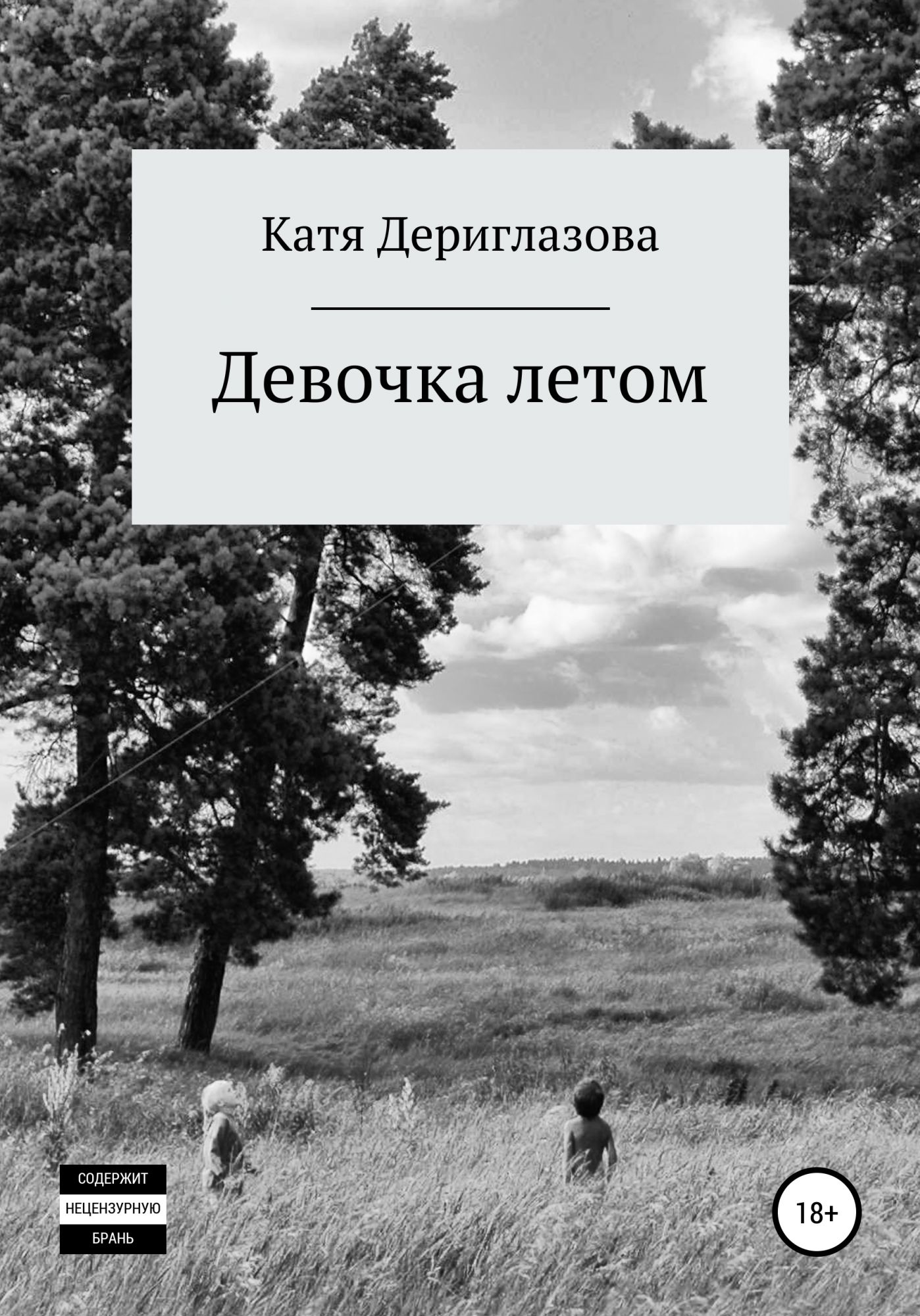 Катя Дериглазова

Девочка летом

СОДЕРЖИТ
НЕЦЕНЗУРНУЮ
БРАНЬ

18+